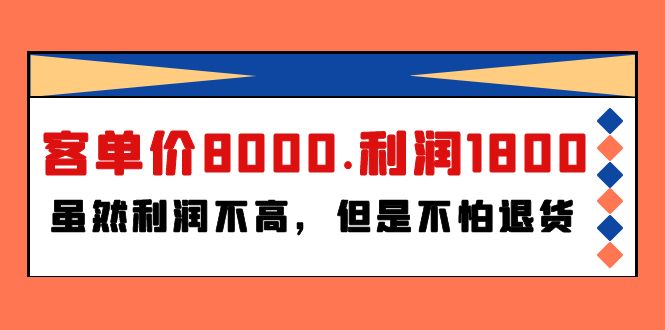 客单价8000.利润1800

虽然利润不高，但是不怕退货